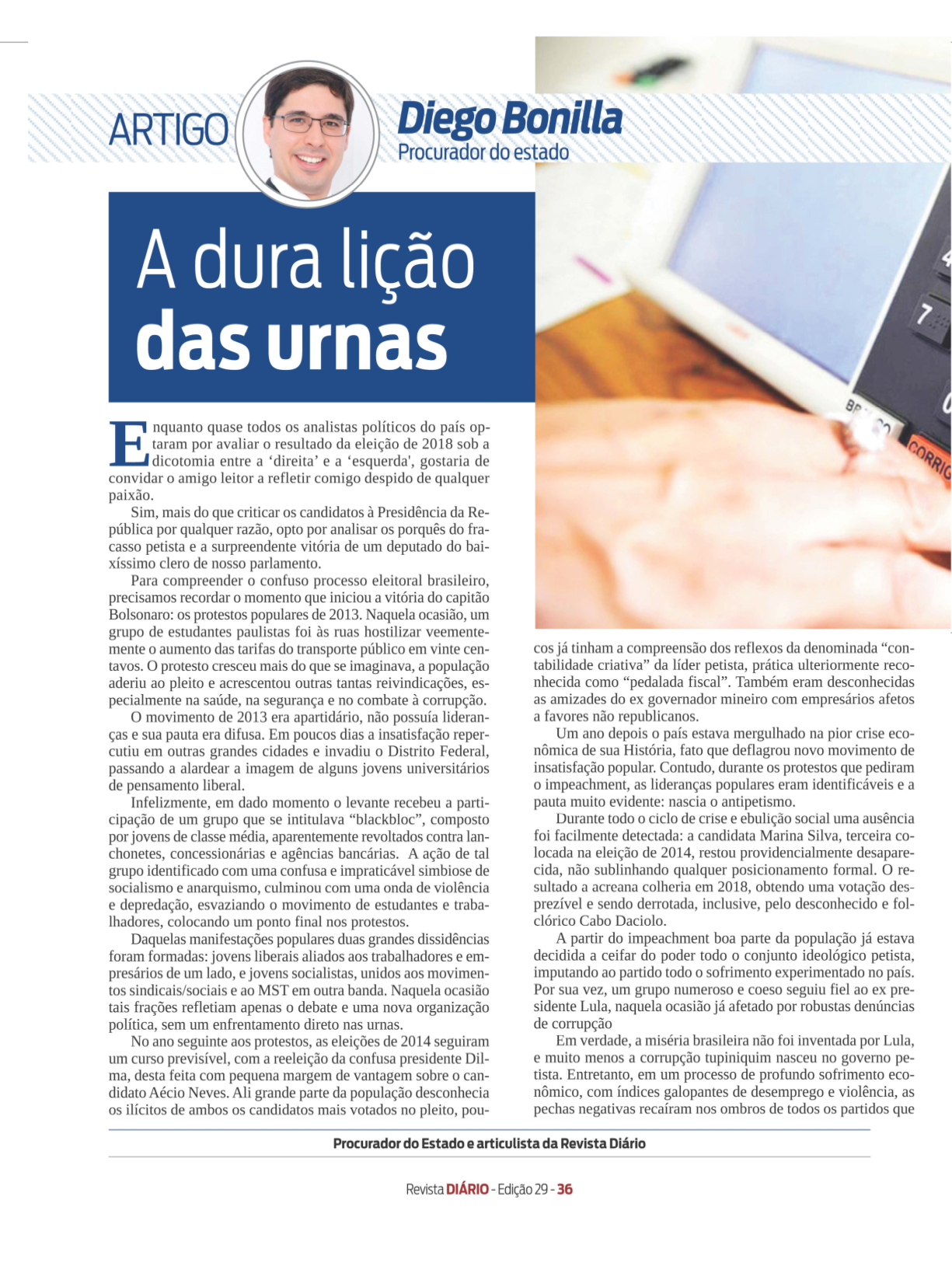 ARTIGO

Diego Bonilla
Procurador do estado

A dura lição das urnas

Enquanto quase todos os analistas políticos do país optaram por avaliar o resultado da eleição de 2018 sob a dicotomia entre a 'direita' e a 'esquerda', gostaria de convidar o amigo leitor a refletir comigo despido de qualquer paixão.

Sim, mais do que criticar os candidatos à Presidência da República por qualquer razão, opto por analisar os porquês do fracasso petista e a surpreendente vitória de um deputado do baixíssimo clero de nosso parlamento.

Para compreender o confuso processo eleitoral brasileiro, precisamos recordar o momento que iniciou a vitória do capitão Bolsonaro: os protestos populares de 2013. Naquela ocasião, um grupo de estudantes paulistas foi às ruas hostilizar veementemente o aumento das tarifas do transporte público em vinte centavos. O protesto cresceu mais do que se imaginava, a população aderiu ao pleito e acrescentou outras tantas reivindicações, especialmente na saúde, na segurança e no combate à corrupção.

O movimento de 2013 era apartidário, não possuía lideranças e sua pauta era difusa. Em poucos dias a insatisfação repercutiu em outras grandes cidades e invadiu o Distrito Federal, passando a alardear a imagem de alguns jovens universitários de pensamento liberal.

Infelizmente, em dado momento o levante recebeu a participação de um grupo que se intitulava "blackbloc", composto por jovens de classe média, aparentemente revoltados contra lanchonetes, concessionárias e agências bancárias. A ação de tal grupo identificado com uma confusa e impraticável simbiose de socialismo e anarquismo, culminou com uma onda de violência e depredação, esvaziando o movimento de estudantes e trabalhadores, colocando um ponto final nos protestos.

Daquelas manifestações populares duas grandes dissidências foram formadas: jovens liberais aliados aos trabalhadores e empresários de um lado, e jovens socialistas, unidos aos movimentos sindicais/sociais e ao MST em outra banda. Naquela ocasião tais frações refletiam apenas o debate e uma nova organização política, sem um enfrentamento direto nas urnas.

No ano seguinte aos protestos, as eleições de 2014 seguiram um curso previsível, com a reeleição da confusa presidente Dilma, desta feita com pequena margem de vantagem sobre o candidato Aécio Neves. Ali grande parte da população desconhecia os ilícitos de ambos os candidatos mais votados no pleito, poucos já tinham a compreensão dos reflexos da denominada "contabilidade criativa" da líder petista, prática ulteriormente reconhecida como "pedalada fiscal". Também eram desconhecidas as amizades do ex governador mineiro com empresários afetos a favores não republicanos.

Um ano depois o país estava mergulhado na pior crise econômica de sua História, fato que deflagrou novo movimento de insatisfação popular. Contudo, durante os protestos que pediram o impeachment, as lideranças populares eram identificáveis e a pauta muito evidente: nascia o antipetismo.

Durante todo o ciclo de crise e ebulição social uma ausência foi facilmente detectada: a candidata Marina Silva, terceira colocada na eleição de 2014, restou providencialmente desaparecida, não sublinhando qualquer posicionamento formal. O resultado a acreana colheria em 2018, obtendo uma votação desprezível e sendo derrotada, inclusive, pelo desconhecido e folclórico Cabo Daciolo.

A partir do impeachment boa parte da população já estava decidida a ceifar do poder todo o conjunto ideológico petista, imputando ao partido todo o sofrimento experimentado no país. Por sua vez, um grupo numeroso e coeso seguiu fiel ao ex presidente Lula, naquela ocasião já afetado por robustas denúncias de corrupção

Em verdade, a miséria brasileira não foi inventada por Lula, e muito menos a corrupção tupiniquim nasceu no governo petista. Entretanto, em um processo de profundo sofrimento econômico, com índices galopantes de desemprego e violência, as pechas negativas recaíram nos ombros de todos os partidos que

Procurador do Estado e articulista da Revista Diário

Revista DIÁRIO - Edição 29 - 36